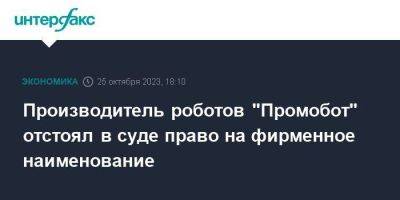 интерфакс

ЭКОНОМИКА 25 октября 2023, 18:10

Производитель роботов "Промобот" отстоял в суде право на фирменное наименование